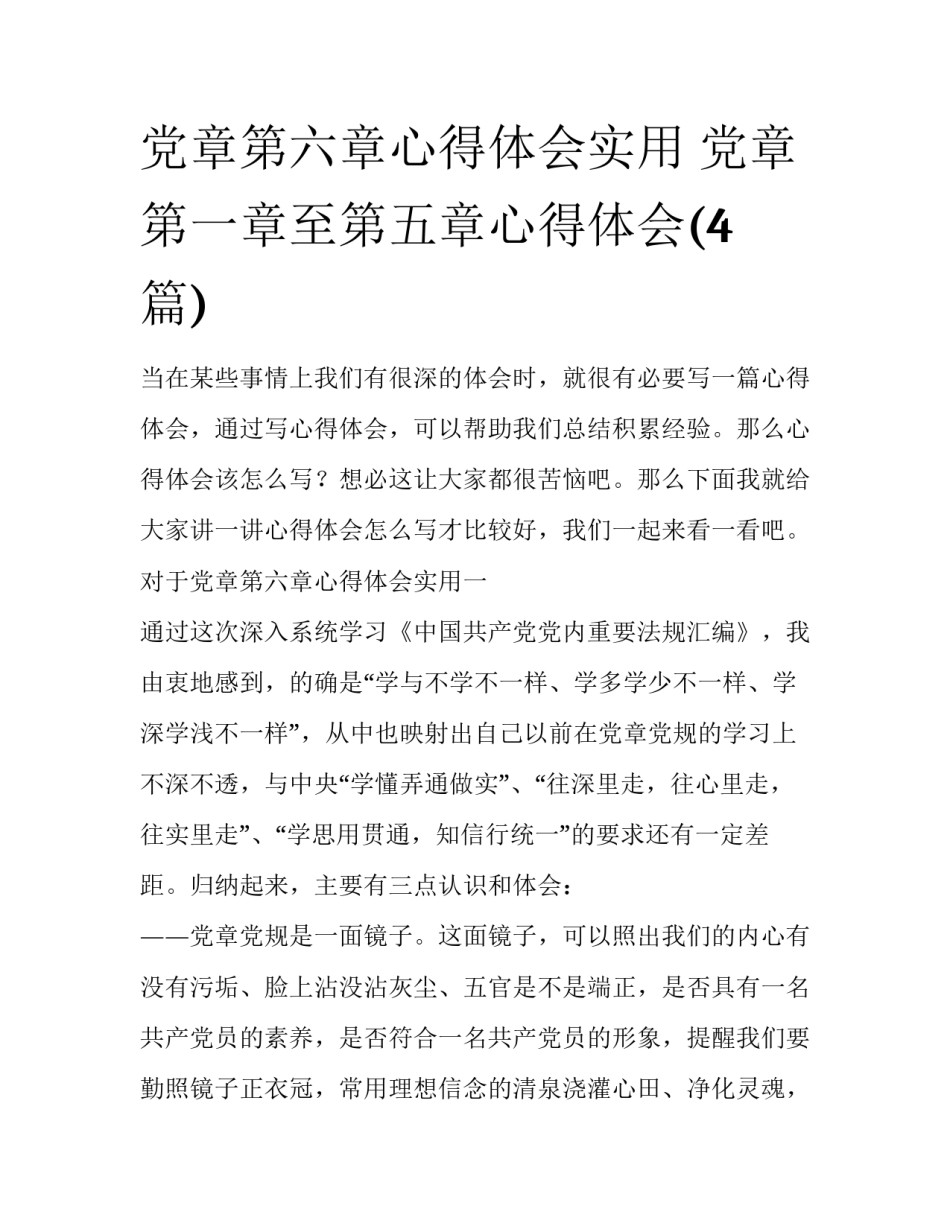 党章第六章心得体会实用 党章第一章至第五章心得体会(4篇)

当在某些事情上我们有很深的体会时，就很有必要写一篇心得体会，通过写心得体会，可以帮助我们总结积累经验。那么心得体会该怎么写？想必这让大家都很苦恼吧。那么下面我就给大家讲一讲心得体会怎么写才比较好，我们一起来看一看吧。

对于党章第六章心得体会实用一

通过这次深入系统学习《中国共产党党内重要法规汇编》，我由衷地感到，的确是“学与不学不一样、学多学少不一样、学深学浅不一样”，从中也映射出自己以前在党章党规的学习上不深不透，与中央“学懂弄通做实”、“往深里走，往心里走，往实里走”、“学思用贯通，知信行统一”的要求还有一定差距。归纳起来，主要有三点认识和体会：

——党章党规是一面镜子。这面镜子，可以照出我们的内心有没有污垢、脸上沾没沾灰尘、五官是不是端正，是否具有一名共产党员的素养，是否符合一名共产党员的形象，提醒我们要勤照镜子正衣冠，常用理想信念的清泉浇灌心田、净化灵魂，